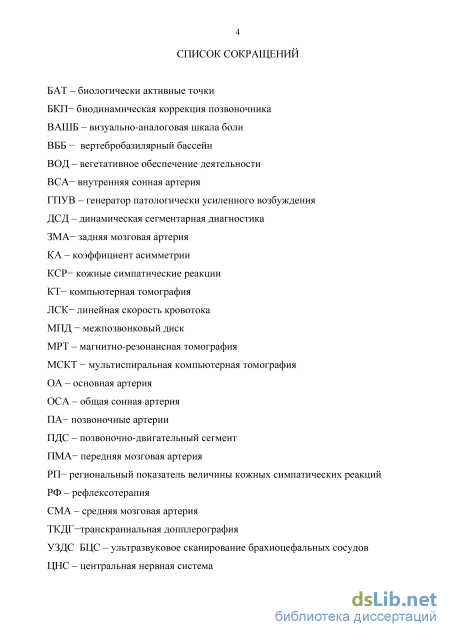 4

СПИСОК СОКРАЩЕНИЙ

БАТ – биологически активные точки

БКП− биодинамическая коррекция позвоночника

ВАШБ – визуально-аналоговая шкала боли

ВББ − вертебробазилярный бассейн

ВОД – вегетативное обеспечение деятельности

ВСА− внутренняя сонная артерия

ГПУВ – генератор патологически усиленного возбуждения

ДСД – динамическая сегментарная диагностика

ЗМА− задняя мозговая артерия

КА – коэффициент асимметрии

КСР− кожные симпатические реакции

КТ− компьютерная томография

ЛСК− линейная скорость кровотока

МПД − межпозвонковый диск

МРТ – магнитно-резонансная томография

МСКТ − мультиспиральная компьютерная томография

ОА – основная артерия

ОСА – общая сонная артерия

ПА− позвоночные артерии

ПДС – позвоночно-двигательный сегмент

ПМА− передняя мозговая артерия

РП− региональный показатель величины кожных симпатических реакций

РФ – рефлексотерапия

СМА – средняя мозговая артерия

ТКДГ−транскраниальная допплерография

УЗДС БЦС – ультразвуковое сканирование брахиоцефальных сосудов

ЦНС – центральная нервная система

dsLib.net
библиотека диссертаций